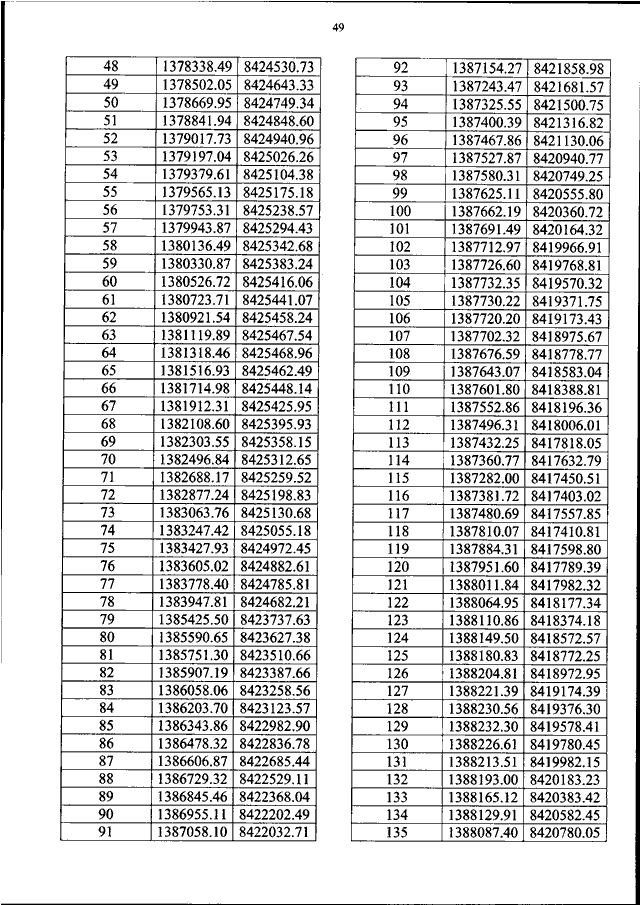 49

| 48 | 1378338.49 | 8424530.73 |
|---|---|---|
| 49 | 1378502.05 | 8424643.33 |
| 50 | 1378669.95 | 8424749.34 |
| 51 | 1378841.94 | 8424848.60 |
| 52 | 1379017.73 | 8424940.96 |
| 53 | 1379197.04 | 8425026.26 |
| 54 | 1379379.61 | 8425104.38 |
| 55 | 1379565.13 | 8425175.18 |
| 56 | 1379753.31 | 8425238.57 |
| 57 | 1379943.87 | 8425294.43 |
| 58 | 1380136.49 | 8425342.68 |
| 59 | 1380330.87 | 8425383.24 |
| 60 | 1380526.72 | 8425416.06 |
| 61 | 1380723.71 | 8425441.07 |
| 62 | 1380921.54 | 8425458.24 |
| 63 | 1381119.89 | 8425467.54 |
| 64 | 1381318.46 | 8425468.96 |
| 65 | 1381516.93 | 8425462.49 |
| 66 | 1381714.98 | 8425448.14 |
| 67 | 1381912.31 | 8425425.95 |
| 68 | 1382108.60 | 8425395.93 |
| 69 | 1382303.55 | 8425358.15 |
| 70 | 1382496.84 | 8425312.65 |
| 71 | 1382688.17 | 8425259.52 |
| 72 | 1382877.24 | 8425198.83 |
| 73 | 1383063.76 | 8425130.68 |
| 74 | 1383247.42 | 8425055.18 |
| 75 | 1383427.93 | 8424972.45 |
| 76 | 1383605.02 | 8424882.61 |
| 77 | 1383778.40 | 8424785.81 |
| 78 | 1383947.81 | 8424682.21 |
| 79 | 1385425.50 | 8423737.63 |
| 80 | 1385590.65 | 8423627.38 |
| 81 | 1385751.30 | 8423510.66 |
| 82 | 1385907.19 | 8423387.66 |
| 83 | 1386058.06 | 8423258.56 |
| 84 | 1386203.70 | 8423123.57 |
| 85 | 1386343.86 | 8422982.90 |
| 86 | 1386478.32 | 8422836.78 |
| 87 | 1386606.87 | 8422685.44 |
| 88 | 1386729.32 | 8422529.11 |
| 89 | 1386845.46 | 8422368.04 |
| 90 | 1386955.11 | 8422202.49 |
| 91 | 1387058.10 | 8422032.71 |

| 92 | 1387154.27 | 8421858.98 |
|---|---|---|
| 93 | 1387243.47 | 8421681.57 |
| 94 | 1387325.55 | 8421500.75 |
| 95 | 1387400.39 | 8421316.82 |
| 96 | 1387467.86 | 8421130.06 |
| 97 | 1387527.87 | 8420940.77 |
| 98 | 1387580.31 | 8420749.25 |
| 99 | 1387625.11 | 8420555.80 |
| 100 | 1387662.19 | 8420360.72 |
| 101 | 1387691.49 | 8420164.32 |
| 102 | 1387712.97 | 8419966.91 |
| 103 | 1387726.60 | 8419768.81 |
| 104 | 1387732.35 | 8419570.32 |
| 105 | 1387730.22 | 8419371.75 |
| 106 | 1387720.20 | 8419173.43 |
| 107 | 1387702.32 | 8418975.67 |
| 108 | 1387676.59 | 8418778.77 |
| 109 | 1387643.07 | 8418583.04 |
| 110 | 1387601.80 | 8418388.81 |
| 111 | 1387552.86 | 8418196.36 |
| 112 | 1387496.31 | 8418006.01 |
| 113 | 1387432.25 | 8417818.05 |
| 114 | 1387360.77 | 8417632.79 |
| 115 | 1387282.00 | 8417450.51 |
| 116 | 1387381.72 | 8417403.02 |
| 117 | 1387480.69 | 8417557.85 |
| 118 | 1387810.07 | 8417410.81 |
| 119 | 1387884.31 | 8417598.80 |
| 120 | 1387951.60 | 8417789.39 |
| 121 | 1388011.84 | 8417982.32 |
| 122 | 1388064.95 | 8418177.34 |
| 123 | 1388110.86 | 8418374.18 |
| 124 | 1388149.50 | 8418572.57 |
| 125 | 1388180.83 | 8418772.25 |
| 126 | 1388204.81 | 8418972.95 |
| 127 | 1388221.39 | 8419174.39 |
| 128 | 1388230.56 | 8419376.30 |
| 129 | 1388232.30 | 8419578.41 |
| 130 | 1388226.61 | 8419780.45 |
| 131 | 1388213.51 | 8419982.15 |
| 132 | 1388193.00 | 8420183.23 |
| 133 | 1388165.12 | 8420383.42 |
| 134 | 1388129.91 | 8420582.45 |
| 135 | 1388087.40 | 8420780.05 |